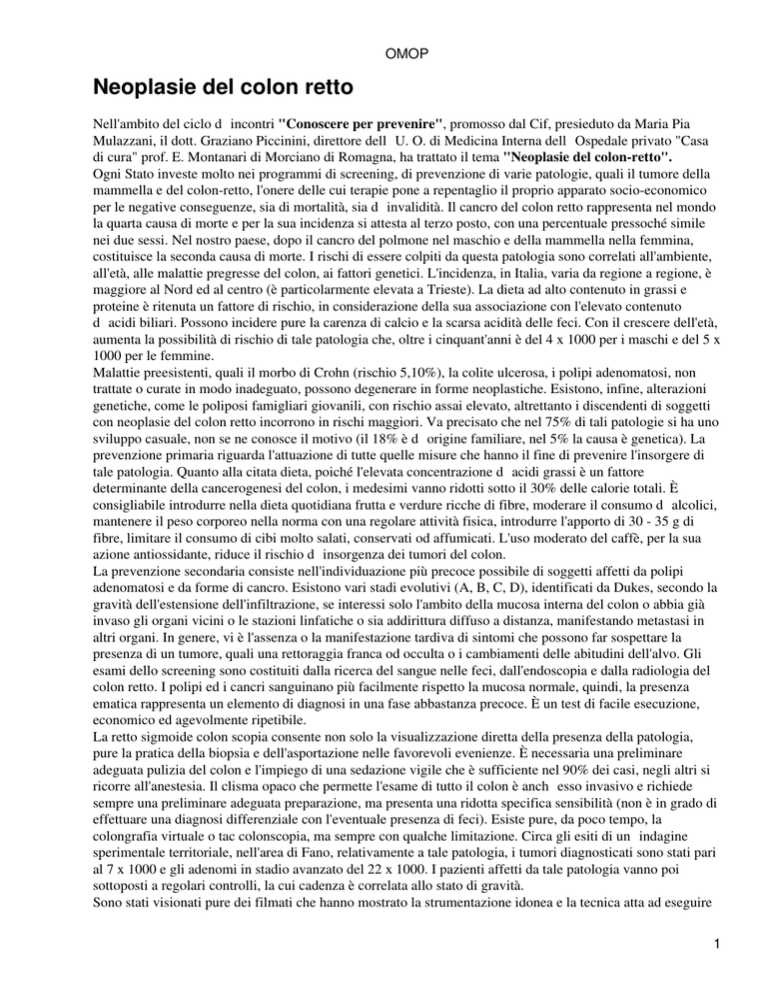 OMOP

Neoplasie del colon retto

Nell'ambito del ciclo d incontri "Conoscere per prevenire", promosso dal Cif, presieduto da Maria Pia Mulazzani, il dott. Graziano Piccinini, direttore dell U. O. di Medicina Interna dell Ospedale privato "Casa di cura" prof. E. Montanari di Morciano di Romagna, ha trattato il tema "Neoplasie del colon-retto".
Ogni Stato investe molto nei programmi di screening, di prevenzione di varie patologie, quali il tumore della mammella e del colon-retto, l'onere delle cui terapie pone a repentaglio il proprio apparato socio-economico per le negative conseguenze, sia di mortalità, sia d invalidità. Il cancro del colon retto rappresenta nel mondo la quarta causa di morte e per la sua incidenza si attesta al terzo posto, con una percentuale pressoché simile nei due sessi. Nel nostro paese, dopo il cancro del polmone nel maschio e della mammella nella femmina, costituisce la seconda causa di morte. I rischi di essere colpiti da questa patologia sono correlati all'ambiente, all'età, alle malattie pregresse del colon, ai fattori genetici. L'incidenza, in Italia, varia da regione a regione, è maggiore al Nord ed al centro (è particolarmente elevata a Trieste). La dieta ad alto contenuto in grassi e proteine è ritenuta un fattore di rischio, in considerazione della sua associazione con l'elevato contenuto d acidi biliari. Possono incidere pure la carenza di calcio e la scarsa acidità delle feci. Con il crescere dell'età, aumenta la possibilità di rischio di tale patologia che, oltre i cinquant'anni è del 4 x 1000 per i maschi e del 5 x 1000 per le femmine.
Malattie preesistenti, quali il morbo di Crohn (rischio 5,10%), la colite ulcerosa, i polipi adenomatosi, non trattate o curate in modo inadeguato, possono degenerare in forme neoplastiche. Esistono, infine, alterazioni genetiche, come le poliposi famigliari giovanili, con rischio assai elevato, altrettanto i discendenti di soggetti con neoplasie del colon retto incorrono in rischi maggiori. Va precisato che nel 75% di tali patologie si ha uno sviluppo casuale, non se ne conosce il motivo (il 18% è d origine familiare, nel 5% la causa è genetica). La prevenzione primaria riguarda l'attuazione di tutte quelle misure che hanno il fine di prevenire l'insorgere di tale patologia. Quanto alla citata dieta, poiché l'elevata concentrazione d acidi grassi è un fattore determinante della cancerogenesi del colon, i medesimi vanno ridotti sotto il 30% delle calorie totali. È consigliabile introdurre nella dieta quotidiana frutta e verdure ricche di fibre, moderare il consumo d alcolici, mantenere il peso corporeo nella norma con una regolare attività fisica, introdurre l'apporto di 30 - 35 g di fibre, limitare il consumo di cibi molto salati, conservati od affumicati. L'uso moderato del caffè, per la sua azione antiossidante, riduce il rischio d insorgenza dei tumori del colon.
La prevenzione secondaria consiste nell'individuazione più precoce possibile di soggetti affetti da polipi adenomatosi e da forme di cancro. Esistono vari stadi evolutivi (A, B, C, D), identificati da Dukes, secondo la gravità dell'estensione dell'infiltrazione, se interessi solo l'ambito della mucosa interna del colon o abbia già invaso gli organi vicini o le stazioni linfatiche o sia addirittura diffuso a distanza, manifestando metastasi in altri organi. In genere, vi è l'assenza o la manifestazione tardiva di sintomi che possono far sospettare la presenza di un tumore, quali una rettoraggia franca od occulta o i cambiamenti delle abitudini dell'alvo. Gli esami dello screening sono costituiti dalla ricerca del sangue nelle feci, dall'endoscopia e dalla radiologia del colon retto. I polipi ed i cancri sanguinano più facilmente rispetto la mucosa normale, quindi, la presenza ematica rappresenta un elemento di diagnosi in una fase abbastanza precoce. È un test di facile esecuzione, economico ed agevolmente ripetibile.
La retto sigmoide colon scopia consente non solo la visualizzazione diretta della presenza della patologia, pure la pratica della biopsia e dell'asportazione nelle favorevoli evenienze. È necessaria una preliminare adeguata pulizia del colon e l'impiego di una sedazione vigile che è sufficiente nel 90% dei casi, negli altri si ricorre all'anestesia. Il clisma opaco che permette l'esame di tutto il colon è anch esso invasivo e richiede sempre una preliminare adeguata preparazione, ma presenta una ridotta specifica sensibilità (non è in grado di effettuare una diagnosi differenziale con l'eventuale presenza di feci). Esiste pure, da poco tempo, la colongrafia virtuale o tac colonscopia, ma sempre con qualche limitazione. Circa gli esiti di un indagine sperimentale territoriale, nell'area di Fano, relativamente a tale patologia, i tumori diagnosticati sono stati pari al 7 x 1000 e gli adenomi in stadio avanzato del 22 x 1000. I pazienti affetti da tale patologia vanno poi sottoposti a regolari controlli, la cui cadenza è correlata allo stato di gravità.
Sono stati visionati pure dei filmati che hanno mostrato la strumentazione idonea e la tecnica atta ad eseguire

1